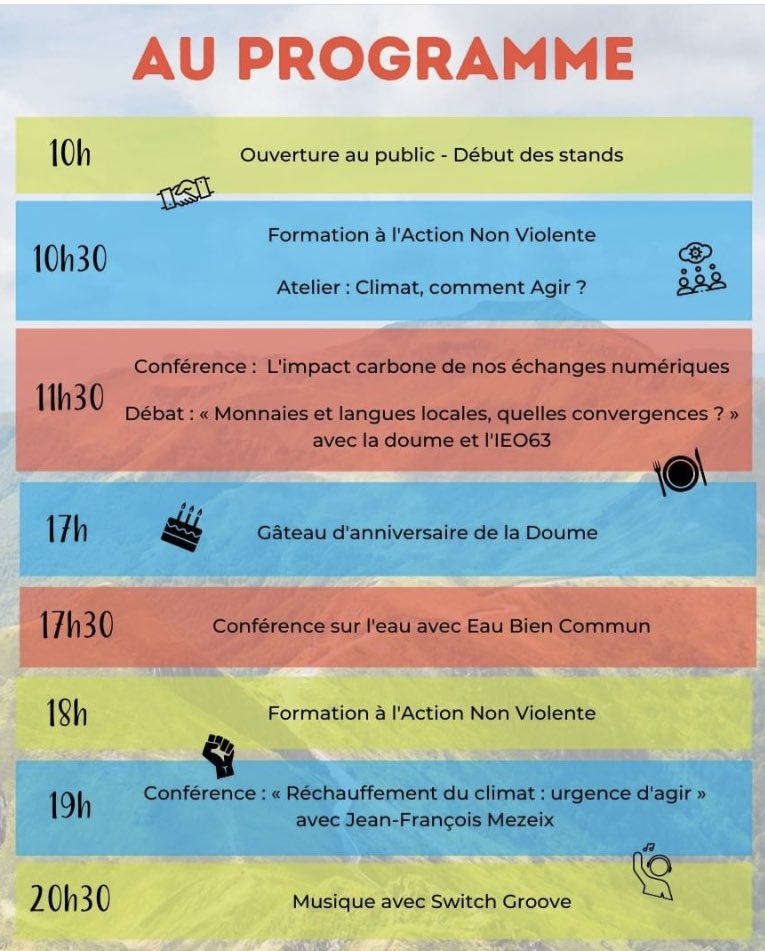 AU PROGRAMME

10h
Ouverture au public - Début des stands

10h30
Formation à l'Action Non Violente

Atelier : Climat, comment Agir ?

11h30
Conférence : L'impact carbone de nos échanges numériques

Débat : « Monnaies et langues locales, quelles convergences ? » avec la doume et l'IEO63

17h
Gâteau d'anniversaire de la Doume

17h30
Conférence sur l'eau avec Eau Bien Commun

18h
Formation à l'Action Non Violente

19h
Conférence : « Réchauffement du climat : urgence d'agir » avec Jean-François Mezeix

20h30
Musique avec Switch Groove